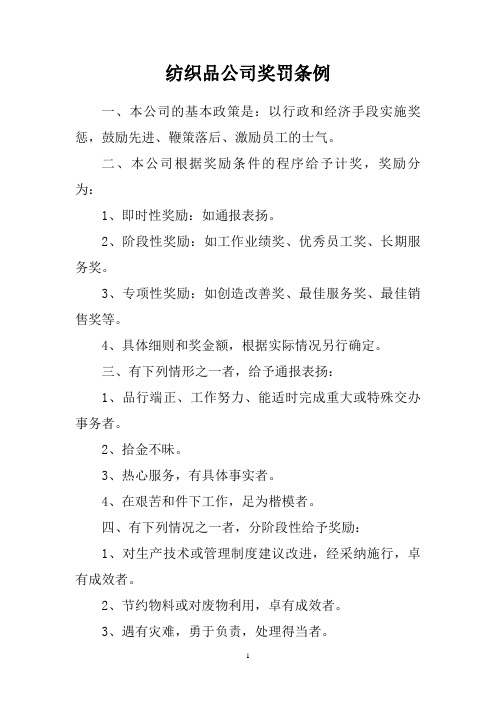 纺织品公司奖罚条例

一、本公司的基本政策是：以行政和经济手段实施奖惩，鼓励先进、鞭策落后、激励员工的士气。

二、本公司根据奖励条件的程序给予计奖，奖励分为：

1、即时性奖励：如通报表扬。

2、阶段性奖励：如工作业绩奖、优秀员工奖、长期服务奖。

3、专项性奖励：如创造改善奖、最佳服务奖、最佳销售奖等。

4、具体细则和奖金额，根据实际情况另行确定。

三、有下列情形之一者，给予通报表扬：

1、品行端正、工作努力、能适时完成重大或特殊交办事务者。

2、拾金不昧。

3、热心服务，有具体事实者。

4、在艰苦和件下工作，足为楷模者。

四、有下列情况之一者，分阶段性给予奖励：

1、对生产技术或管理制度建议改进，经采纳施行，卓有成效者。

2、节约物料或对废物利用，卓有成效者。

3、遇有灾难，勇于负责，处理得当者。

1